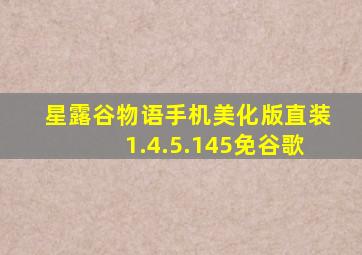 星露谷物语手机美化版直装1.4.5.145免谷歌